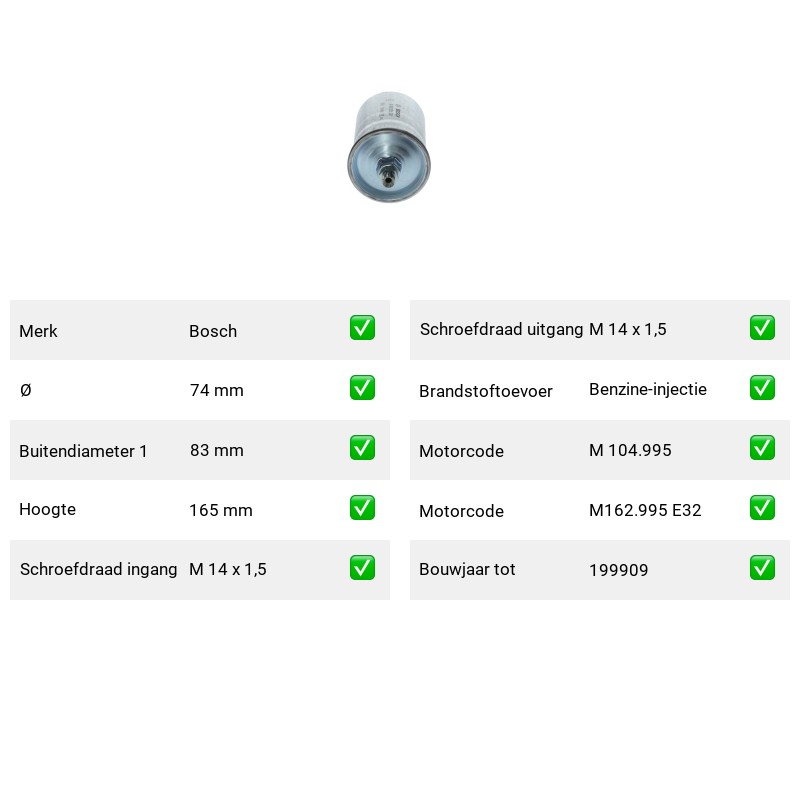 | Merk | Bosch | ✅ |
|---|---|---|
| Ø | 74 mm | ✅ |
| Buitendiameter 1 | 83 mm | ✅ |
| Hoogte | 165 mm | ✅ |
| Schroefdraad ingang | M 14 x 1,5 | ✅ |

| Schroefdraad uitgang | M 14 x 1,5 | ✅ |
|---|---|---|
| Brandstoftoevoer | Benzine-injectie | ✅ |
| Motorcode | M 104.995 | ✅ |
| Motorcode | M162.995 E32 | ✅ |
| Bouwjaar tot | 199909 | ✅ |